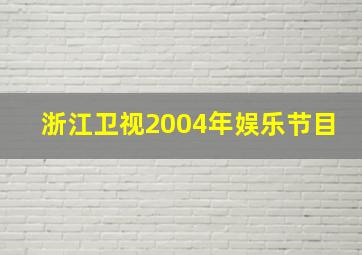 浙江卫视2004年娱乐节目